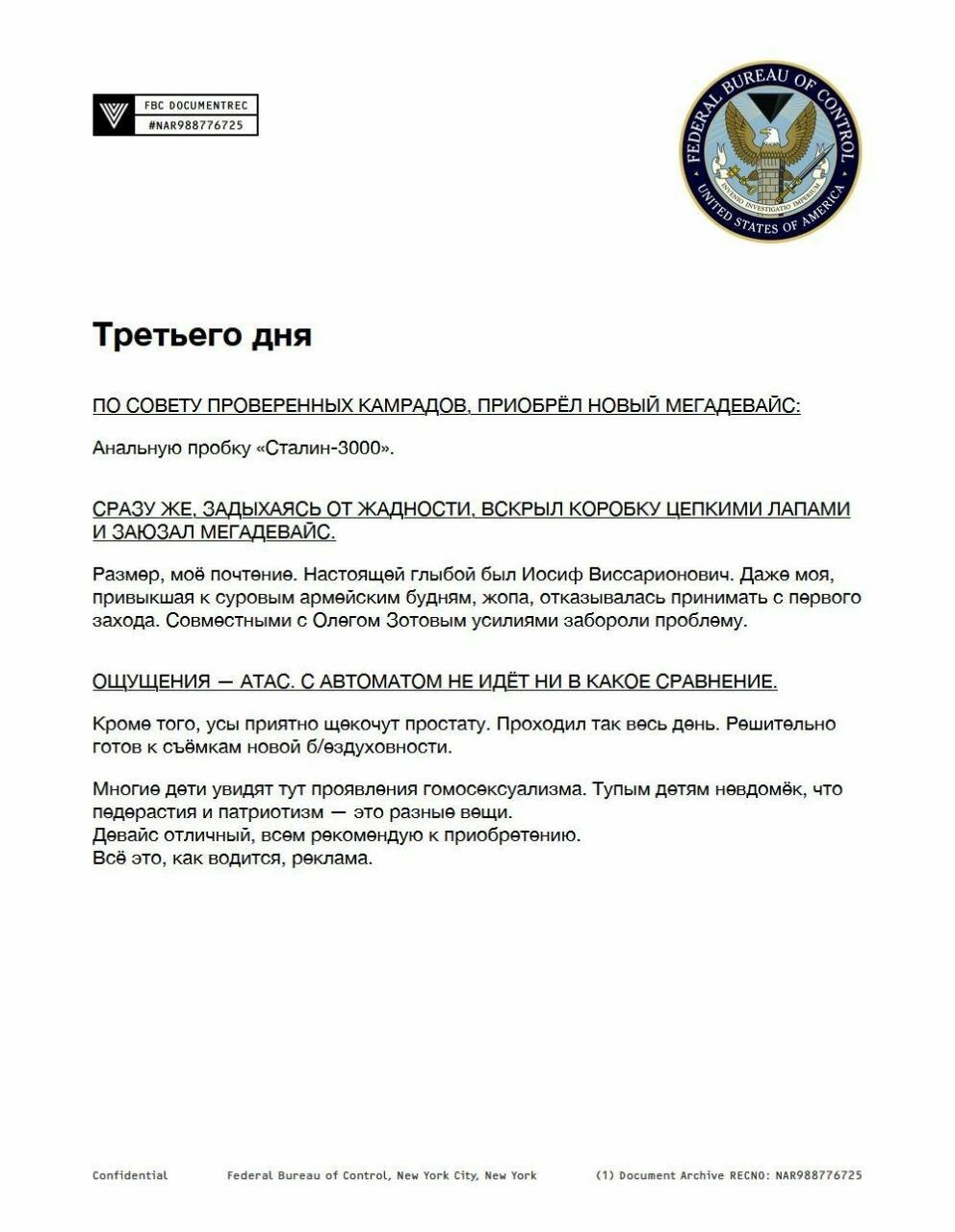 FBC DOCUMENTREC
#NAR988776725

FEDERAL BUREAU OF CONTROL
INVENIO INVESTIGATIO IMPERIUM
UNITED STATES OF AMERICA

Третьего дня

ПО СОВЕТУ ПРОВЕРЕННЫХ КАМРАДОВ, ПРИОБРЁЛ НОВЫЙ МЕГАДЕВАЙС:

Анальную пробку «Сталин-3000».

СРАЗУ ЖЕ, ЗАДЫХАЯСЬ ОТ ЖАДНОСТИ, ВСКРЫЛ КОРОБКУ ЦЕПКИМИ ЛАПАМИ И ЗАЮЗАЛ МЕГАДЕВАЙС.

Размер, моё почтение. Настоящей глыбой был Иосиф Виссарионович. Даже моя, привыкшая к суровым армейским будням, жопа, отказывалась принимать с первого захода. Совместными с Олегом Зотовым усилиями забороли проблему.

ОЩУЩЕНИЯ — АТАС. С АВТОМАТОМ НЕ ИДЁТ НИ В КАКОЕ СРАВНЕНИЕ.

Кроме того, усы приятно щекочут простату. Проходил так весь день. Решительно готов к съёмкам новой б/ездуховности.

Многие дети увидят тут проявления гомосексуализма. Тупым детям невдомёк, что педерастия и патриотизм — это разные вещи.
Девайс отличный, всем рекомендую к приобретению.
Всё это, как водится, реклама.

Confidential Federal Bureau of Control, New York City, New York (1) Document Archive RECNO: NAR988776725